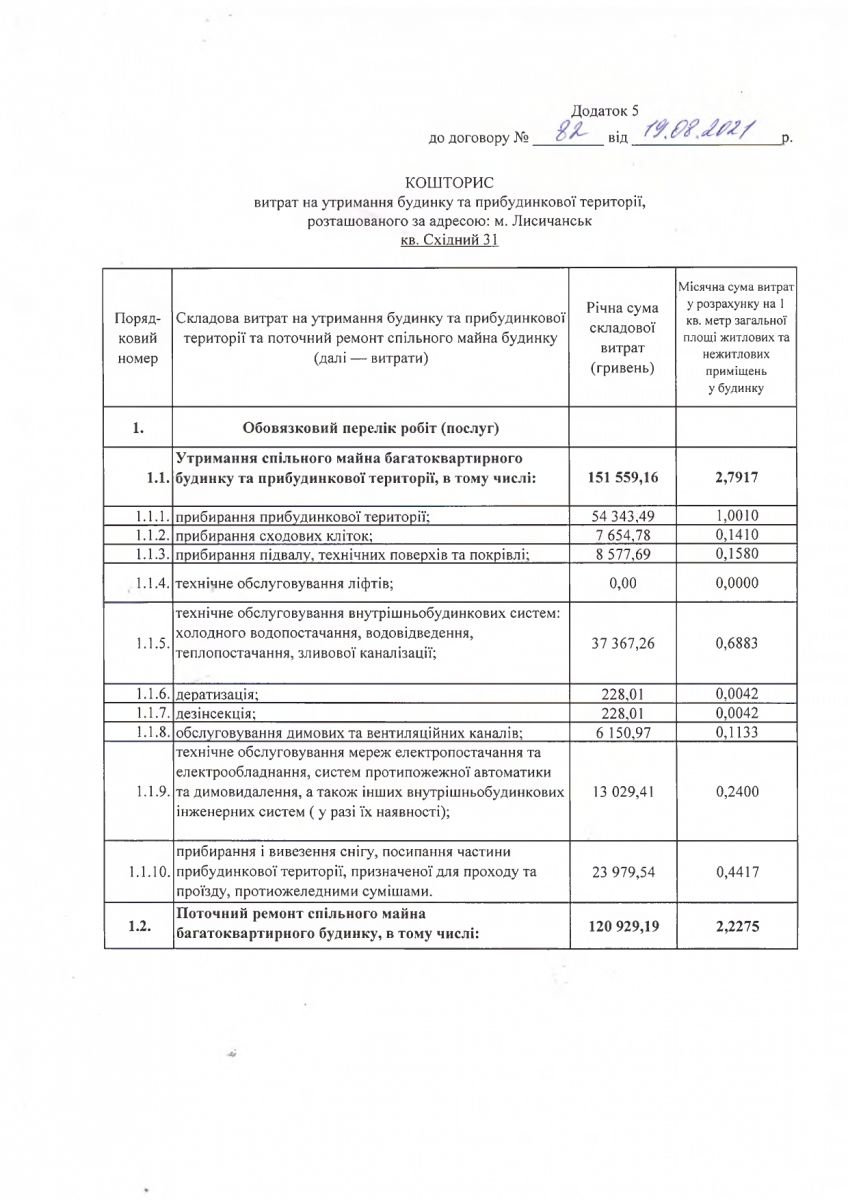 Додаток 5
до договору № 82 від 19.08.2021 р.

КОШТОРИС
витрат на утримання будинку та прибудинкової території, розташованого за адресою: м. Лисичанськ
кв. Східний 31

| Порядковий номер | Складова витрат на утримання будинку та прибудинкової території та поточний ремонт спільного майна будинку (далі — витрати) | Річна сума складової витрат (гривень) | Місячна сума витрат у розрахунку на 1 кв. метр загальної площі житлових та нежитлових приміщень у будинку |
|---|---|---|---|
| 1. | Обовязковий перелік робіт (послуг) | | |
| 1.1. | Утримання спільного майна багатоквартирного будинку та прибудинкової території, в тому числі: | 151 559,16 | 2,7917 |
| 1.1.1. | прибирання прибудинкової території; | 54 343,49 | 1,0010 |
| 1.1.2. | прибирання сходових кліток; | 7 654,78 | 0,1410 |
| 1.1.3. | прибирання підвалу, технічних поверхів та покрівлі; | 8 577,69 | 0,1580 |
| 1.1.4. | технічне обслуговування ліфтів; | 0,00 | 0,0000 |
| 1.1.5. | технічне обслуговування внутрішньобудинкових систем: холодного водопостачання, водовідведення, теплопостачання, зливової каналізації; | 37 367,26 | 0,6883 |
| 1.1.6. | дератизація; | 228,01 | 0,0042 |
| 1.1.7. | дезінсекція; | 228,01 | 0,0042 |
| 1.1.8. | обслуговування димових та вентиляційних каналів; | 6 150,97 | 0,1133 |
| 1.1.9. | технічне обслуговування мереж електропостачання та електрообладнання, систем протипожежної автоматики та димовидалення, а також інших внутрішньобудинкових інженерних систем ( у разі їх наявності); | 13 029,41 | 0,2400 |
| 1.1.10. | прибирання і вивезення снігу, посипання частини прибудинкової території, призначеної для проходу та проїзду, протиожеледними сумішами. | 23 979,54 | 0,4417 |
| 1.2. | Поточний ремонт спільного майна багатоквартирного будинку, в тому числі: | 120 929,19 | 2,2275 |